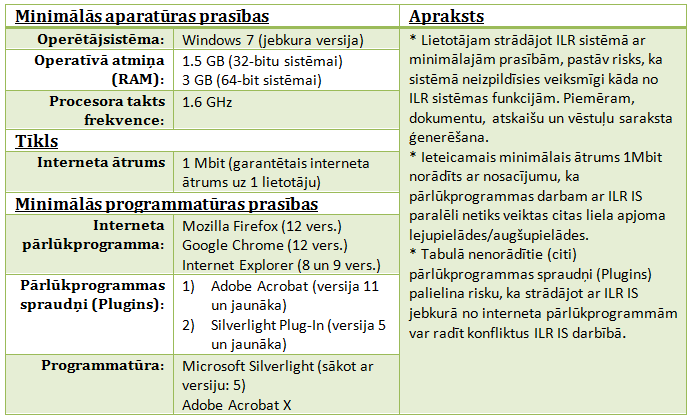 | Minimālās aparatūras prasības | | Apraksts |
|---|---|---|
| Operētājsistēma: | Windows 7 (jebkura versija) | * Lietotājam strādājot ILR sistēmā ar minimālajām prasībām, pastāv risks, ka sistēmā neizpildīsies veiksmīgi kāda no ILR sistēmas funkcijām. Piemēram, dokumentu, atskaišu un vēstuļu saraksta ģenerēšana. * Ieteicamais minimālais ātrums 1Mbit norādīts ar nosacījumu, ka pārlūkprogrammas darbam ar ILR IS paralēli netiks veiktas citas liela apjoma lejupielādes/augšupielādes. * Tabulā nenorādītie (citi) pārlūkprogrammas spraudņi (Plugins) palielina risku, ka strādājot ar ILR IS jebkurā no interneta pārlūkprogrammām var radīt konfliktus ILR IS darbībā. |
| Operatīvā atmiņa (RAM): | 1.5 GB (32-bitu sistēmai) 3 GB (64-bit sistēmai) | |
| Procesora takts frekvence: | 1.6 GHz | |
| Tīkls | | |
| Interneta ātrums | 1 Mbit (garantētais interneta ātrums uz 1 lietotāju) | |
| Minimālās programmatūras prasības | | |
| Interneta pārlūkprogramma: | Mozilla Firefox (12 vers.) Google Chrome (12 vers.) Internet Explorer (8 un 9 vers.) | |
| Pārlūkprogrammas spraudņi (Plugins): | 1) Adobe Acrobat (versija 11 un jaunāka) 2) Silverlight Plug-In (versija 5 un jaunāka) | |
| Programmatūra: | Microsoft Silverlight (sākot ar versiju: 5) Adobe Acrobat X | |